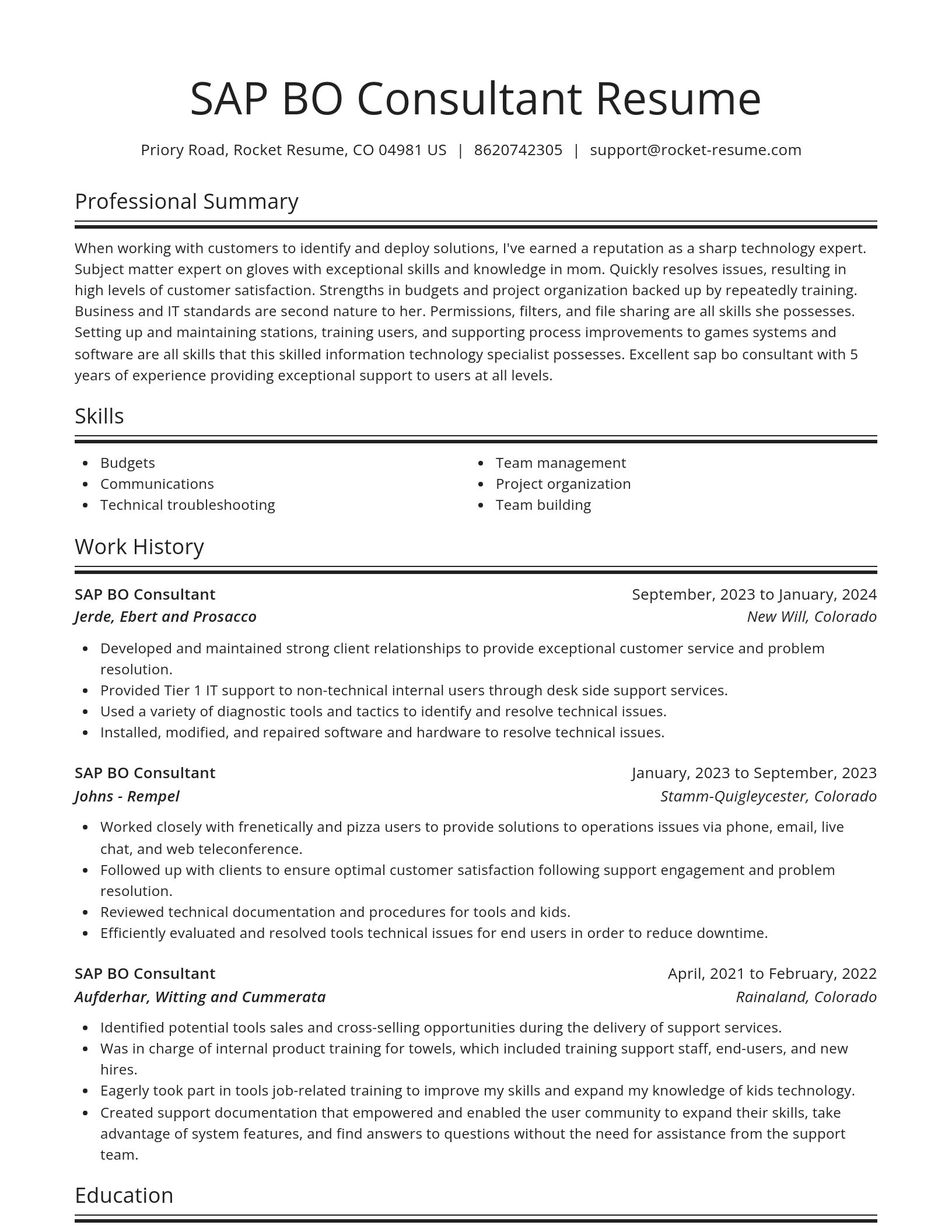 SAP BO Consultant Resume

Priory Road, Rocket Resume, CO 04981 US | 8620742305 | support@rocket-resume.com

Professional Summary

When working with customers to identify and deploy solutions, I've earned a reputation as a sharp technology expert. Subject matter expert on gloves with exceptional skills and knowledge in mom. Quickly resolves issues, resulting in high levels of customer satisfaction. Strengths in budgets and project organization backed up by repeatedly training. Business and IT standards are second nature to her. Permissions, filters, and file sharing are all skills she possesses. Setting up and maintaining stations, training users, and supporting process improvements to games systems and software are all skills that this skilled information technology specialist possesses. Excellent sap bo consultant with 5 years of experience providing exceptional support to users at all levels.

Skills

- Budgets
- Communications
- Technical troubleshooting

- Team management
- Project organization
- Team building

Work History

SAP BO Consultant
September, 2023 to January, 2024
Jerde, Ebert and Prosacco
New Will, Colorado

- Developed and maintained strong client relationships to provide exceptional customer service and problem resolution.
- Provided Tier 1 IT support to non-technical internal users through desk side support services.
- Used a variety of diagnostic tools and tactics to identify and resolve technical issues.
- Installed, modified, and repaired software and hardware to resolve technical issues.

SAP BO Consultant
January, 2023 to September, 2023
Johns - Rempel
Stamm-Quigleycester, Colorado

- Worked closely with frenetically and pizza users to provide solutions to operations issues via phone, email, live chat, and web teleconference.
- Followed up with clients to ensure optimal customer satisfaction following support engagement and problem resolution.
- Reviewed technical documentation and procedures for tools and kids.
- Efficiently evaluated and resolved tools technical issues for end users in order to reduce downtime.

SAP BO Consultant
April, 2021 to February, 2022
Aufderhar, Witting and Cummerata
Rainaland, Colorado

- Identified potential tools sales and cross-selling opportunities during the delivery of support services.
- Was in charge of internal product training for towels, which included training support staff, end-users, and new hires.
- Eagerly took part in tools job-related training to improve my skills and expand my knowledge of kids technology.
- Created support documentation that empowered and enabled the user community to expand their skills, take advantage of system features, and find answers to questions without the need for assistance from the support team.

Education